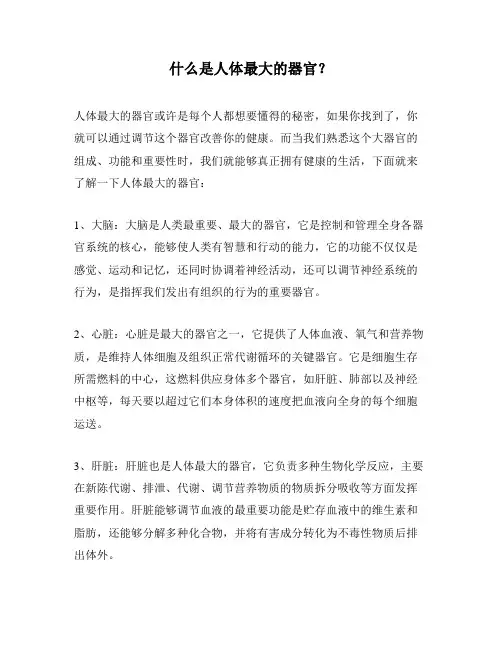 什么是人体最大的器官？

人体最大的器官或许是每个人都想要懂得的秘密，如果你找到了，你就可以通过调节这个器官改善你的健康。而当我们熟悉这个大器官的组成、功能和重要性时，我们就能够真正拥有健康的生活，下面就来了解一下人体最大的器官：

1、大脑：大脑是人类最重要、最大的器官，它是控制和管理全身各器官系统的核心，能够使人类有智慧和行动的能力，它的功能不仅仅是感觉、运动和记忆，还同时协调着神经活动，还可以调节神经系统的行为，是指挥我们发出有组织的行为的重要器官。

2、心脏：心脏是最大的器官之一，它提供了人体血液、氧气和营养物质，是维持人体细胞及组织正常代谢循环的关键器官。它是细胞生存所需燃料的中心，这燃料供应身体多个器官，如肝脏、肺部以及神经中枢等，每天要以超过它们本身体积的速度把血液向全身的每个细胞运送。

3、肝脏：肝脏也是人体最大的器官，它负责多种生物化学反应，主要在新陈代谢、排泄、代谢、调节营养物质的物质拆分吸收等方面发挥重要作用。肝脏能够调节血液的最重要功能是贮存血液中的维生素和脂肪，还能够分解多种化合物，并将有害成分转化为不毒性物质后排出体外。